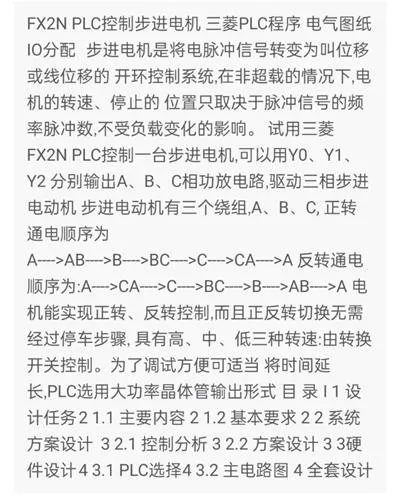 FX2N PLC控制步进电机 三菱PLC程序 电气图纸 IO分配  步进电机是将电脉冲信号转变为叫位移或线位移的 开环控制系统,在非超载的情况下,电机的转速、停止的 位置只取决于脉冲信号的频率脉冲数,不受负载变化的影响。 试用三菱FX2N PLC控制一台步进电机,可以用Y0、Y1、Y2 分别输出A、B、C相功放电路,驱动三相步进电动机 步进电动机有三个绕组,A、B、C, 正转通电顺序为 A---->AB---->B---->BC---->C---->CA---->A 反转通电顺序为:A---->CA---->C---->BC---->B---->AB---->A 电机能实现正转、反转控制,而且正反转切换无需经过停车步骤, 具有高、中、低三种转速:由转换开关控制。为了调试方便可适当 将时间延长,PLC选用大功率晶体管输出形式 目 录 I 1 设计任务 2 1.1 主要内容 2 1.2 基本要求 2 2 系统方案设计  3 2.1 控制分析 3 2.2 方案设计 3 3硬件设计 4 3.1 PLC选择4 3.2 主电路图 4 全套设计